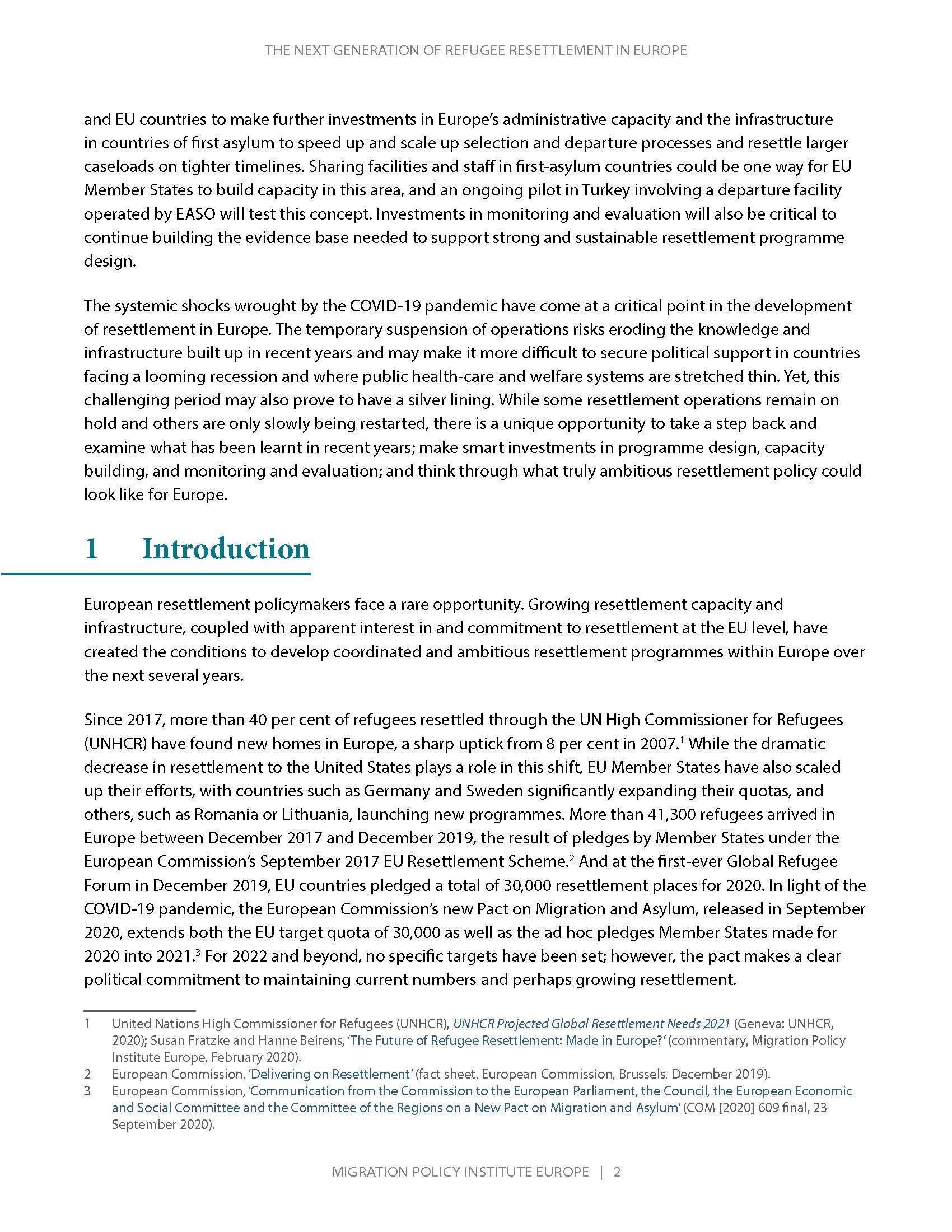 THE NEXT GENERATION OF REFUGEE RESETTLEMENT IN EUROPE

and EU countries to make further investments in Europe's administrative capacity and the infrastructure in countries of first asylum to speed up and scale up selection and departure processes and resettle larger caseloads on tighter timelines. Sharing facilities and staff in first-asylum countries could be one way for EU Member States to build capacity in this area, and an ongoing pilot in Turkey involving a departure facility operated by EASO will test this concept. Investments in monitoring and evaluation will also be critical to continue building the evidence base needed to support strong and sustainable resettlement programme design.

The systemic shocks wrought by the COVID-19 pandemic have come at a critical point in the development of resettlement in Europe. The temporary suspension of operations risks eroding the knowledge and infrastructure built up in recent years and may make it more difficult to secure political support in countries facing a looming recession and where public health-care and welfare systems are stretched thin. Yet, this challenging period may also prove to have a silver lining. While some resettlement operations remain on hold and others are only slowly being restarted, there is a unique opportunity to take a step back and examine what has been learnt in recent years; make smart investments in programme design, capacity building, and monitoring and evaluation; and think through what truly ambitious resettlement policy could look like for Europe.

1 Introduction

European resettlement policymakers face a rare opportunity. Growing resettlement capacity and infrastructure, coupled with apparent interest in and commitment to resettlement at the EU level, have created the conditions to develop coordinated and ambitious resettlement programmes within Europe over the next several years.

Since 2017, more than 40 per cent of refugees resettled through the UN High Commissioner for Refugees (UNHCR) have found new homes in Europe, a sharp uptick from 8 per cent in 2007.$^1$ While the dramatic decrease in resettlement to the United States plays a role in this shift, EU Member States have also scaled up their efforts, with countries such as Germany and Sweden significantly expanding their quotas, and others, such as Romania or Lithuania, launching new programmes. More than 41,300 refugees arrived in Europe between December 2017 and December 2019, the result of pledges by Member States under the European Commission's September 2017 EU Resettlement Scheme.$^2$ And at the first-ever Global Refugee Forum in December 2019, EU countries pledged a total of 30,000 resettlement places for 2020. In light of the COVID-19 pandemic, the European Commission's new Pact on Migration and Asylum, released in September 2020, extends both the EU target quota of 30,000 as well as the ad hoc pledges Member States made for 2020 into 2021.$^3$ For 2022 and beyond, no specific targets have been set; however, the pact makes a clear political commitment to maintaining current numbers and perhaps growing resettlement.

1 United Nations High Commissioner for Refugees (UNHCR), UNHCR Projected Global Resettlement Needs 2021 (Geneva: UNHCR, 2020); Susan Fratzke and Hanne Beirens, 'The Future of Refugee Resettlement: Made in Europe?' (commentary, Migration Policy Institute Europe, February 2020).
2 European Commission, 'Delivering on Resettlement' (fact sheet, European Commission, Brussels, December 2019).
3 European Commission, 'Communication from the Commission to the European Parliament, the Council, the European Economic and Social Committee and the Committee of the Regions on a New Pact on Migration and Asylum' (COM [2020] 609 final, 23 September 2020).

MIGRATION POLICY INSTITUTE EUROPE | 2